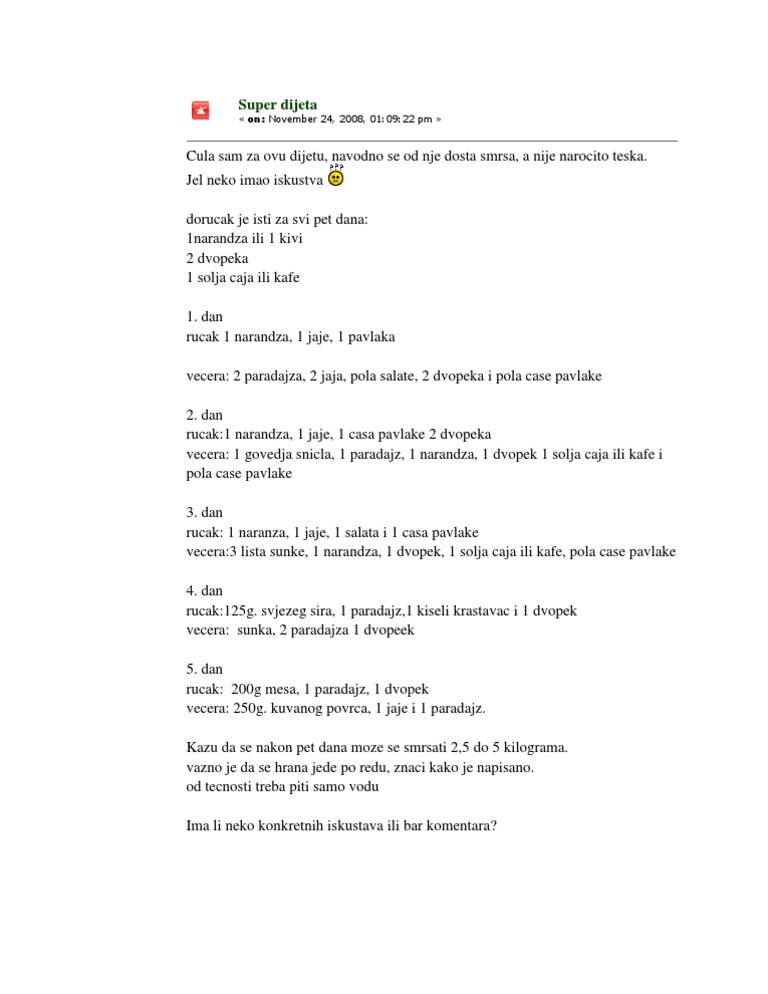 Super dijeta
« on: November 24, 2008, 01:09:22 pm »

Cula sam za ovu dijetu, navodno se od nje dosta smrsa, a nije narocito teska.
Jel neko imao iskustva

dorucak je isti za svi pet dana:
1narandza ili 1 kivi
2 dvopeka
1 solja caja ili kafe

1. dan
rucak 1 narandza, 1 jaje, 1 pavlaka

vecera: 2 paradajza, 2 jaja, pola salate, 2 dvopeka i pola case pavlake

2. dan
rucak:1 narandza, 1 jaje, 1 casa pavlake 2 dvopeka
vecera: 1 govedja snicla, 1 paradajz, 1 narandza, 1 dvopek 1 solja caja ili kafe i pola case pavlake

3. dan
rucak: 1 naranza, 1 jaje, 1 salata i 1 casa pavlake
vecera:3 lista sunke, 1 narandza, 1 dvopek, 1 solja caja ili kafe, pola case pavlake

4. dan
rucak:125g. svjezeg sira, 1 paradajz,1 kiseli krastavac i 1 dvopek
vecera: sunka, 2 paradajza 1 dvopeek

5. dan
rucak: 200g mesa, 1 paradajz, 1 dvopek
vecera: 250g. kuvanog povrca, 1 jaje i 1 paradajz.

Kazu da se nakon pet dana moze se smrsati 2,5 do 5 kilograma.
vazno je da se hrana jede po redu, znaci kako je napisano.
od tecnosti treba piti samo vodu

Ima li neko konkretnih iskustava ili bar komentara?